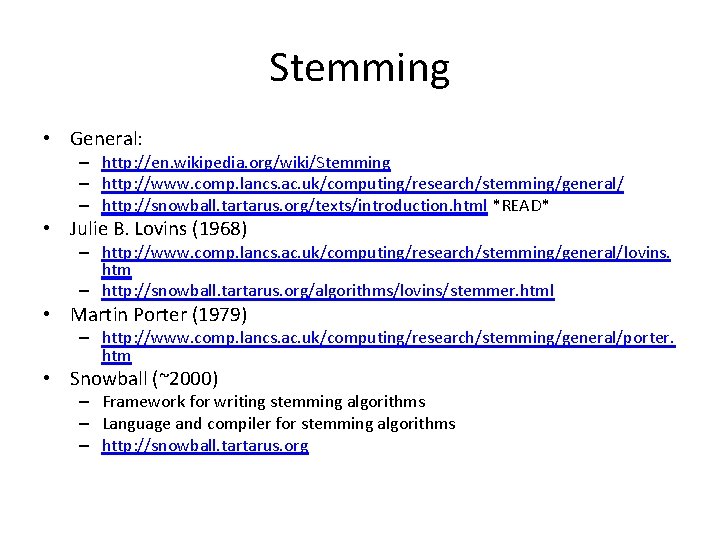 Stemming

• General:
  – http://en.wikipedia.org/wiki/Stemming
  – http://www.comp.lancs.ac.uk/computing/research/stemming/general/
  – http://snowball.tartarus.org/texts/introduction.html *READ*
• Julie B. Lovins (1968)
  – http://www.comp.lancs.ac.uk/computing/research/stemming/general/lovins.htm
  – http://snowball.tartarus.org/algorithms/lovins/stemmer.html
• Martin Porter (1979)
  – http://www.comp.lancs.ac.uk/computing/research/stemming/general/porter.htm
• Snowball (~2000)
  – Framework for writing stemming algorithms
  – Language and compiler for stemming algorithms
  – http://snowball.tartarus.org